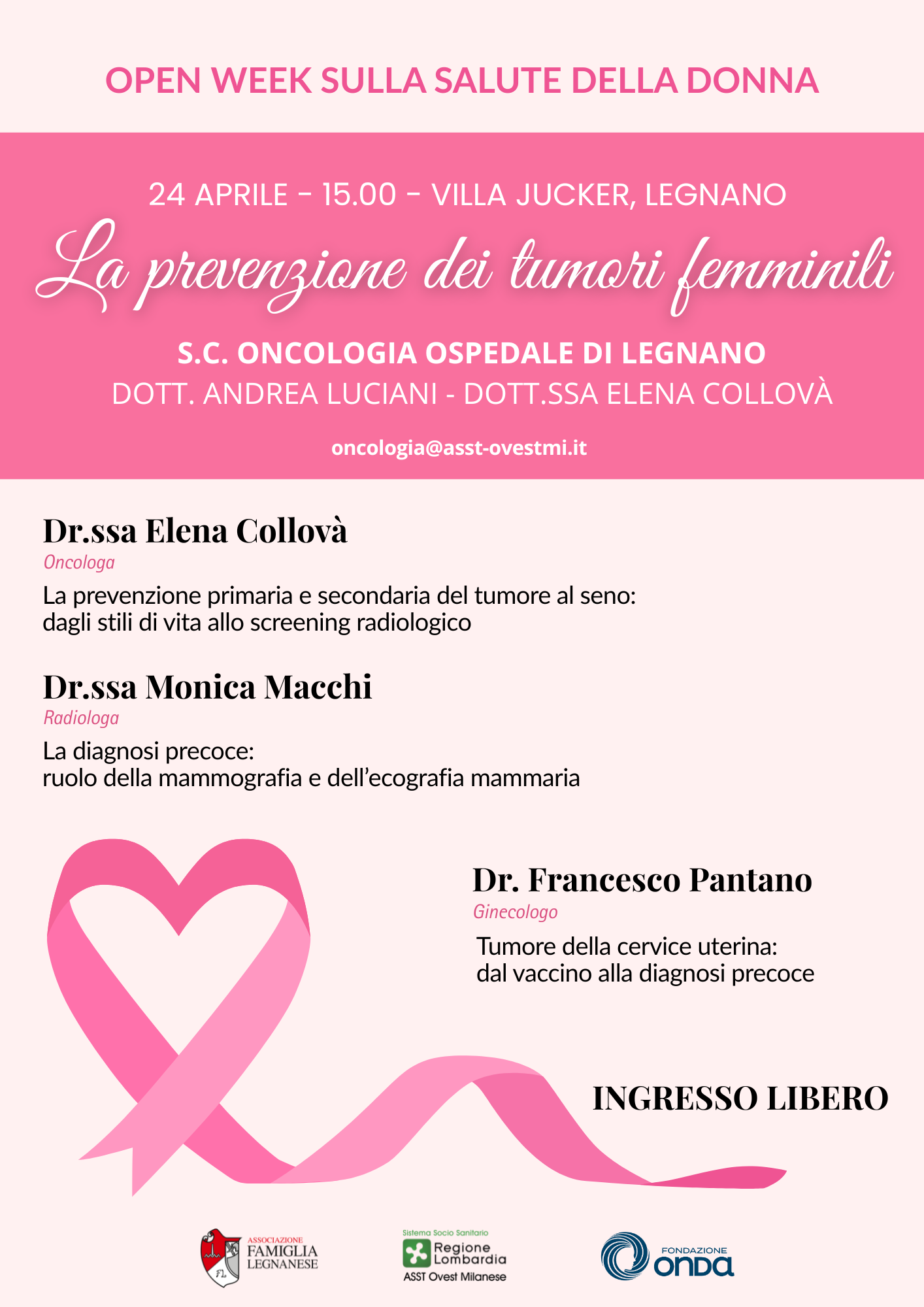 OPEN WEEK SULLA SALUTE DELLA DONNA

24 APRILE - 15.00 - VILLA JUCKER, LEGNANO

La prevenzione dei tumori femminili

S.C. ONCOLOGIA OSPEDALE DI LEGNANO
DOTT. ANDREA LUCIANI - DOTT.SSA ELENA COLLOVÀ

oncologia@asst-ovestmi.it

Dr.ssa Elena Collovà
Oncologa
La prevenzione primaria e secondaria del tumore al seno: dagli stili di vita allo screening radiologico

Dr.ssa Monica Macchi
Radiologa
La diagnosi precoce: ruolo della mammografia e dell'ecografia mammaria

Dr. Francesco Pantano
Ginecologo
Tumore della cervice uterina: dal vaccino alla diagnosi precoce

INGRESSO LIBERO

ASSOCIAZIONE FAMIGLIA LEGNANESE

Sistema Socio Sanitario
Regione Lombardia
ASST Ovest Milanese

FONDAZIONE onda